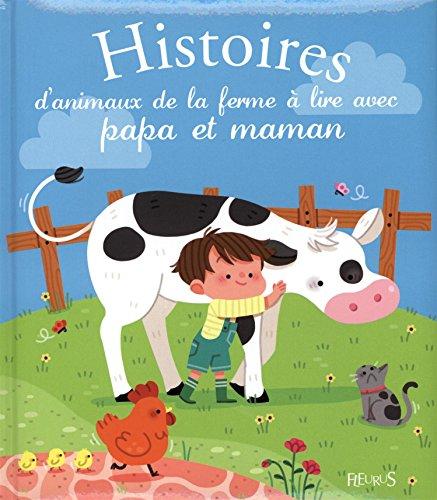 Histoires
d'animaux de la ferme à lire avec
papa et maman

FLEURUS